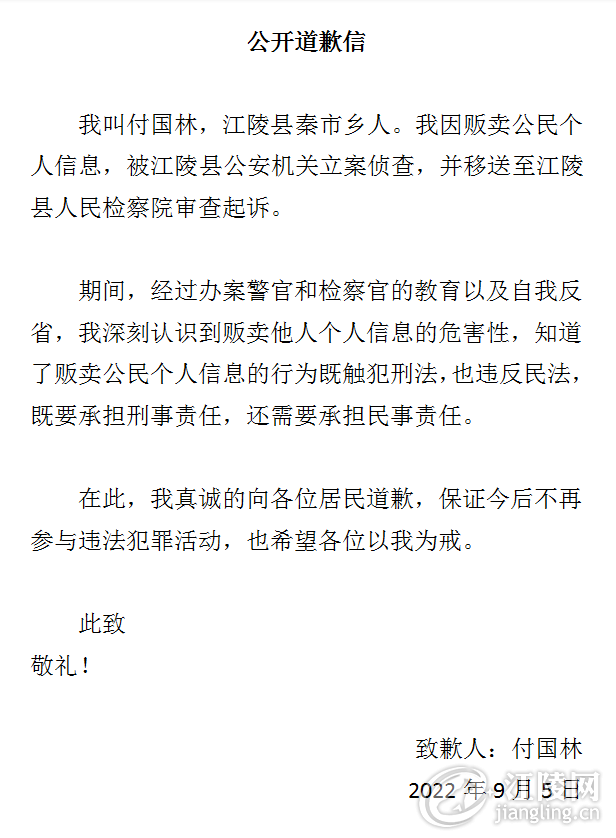 公开道歉信

我叫付国林，江陵县秦市乡人。我因贩卖公民个人信息，被江陵县公安机关立案侦查，并移送至江陵县人民检察院审查起诉。

期间，经过办案警官和检察官的教育以及自我反省，我深刻认识到贩卖他人个人信息的危害性，知道了贩卖公民个人信息的行为既触犯刑法，也违反民法，既要承担刑事责任，还需要承担民事责任。

在此，我真诚的向各位居民道歉，保证今后不再参与违法犯罪活动，也希望各位以我为戒。

此致
敬礼！

致歉人：付国林
2022 年 9 月 5 日

江陵网
jiangling.cn